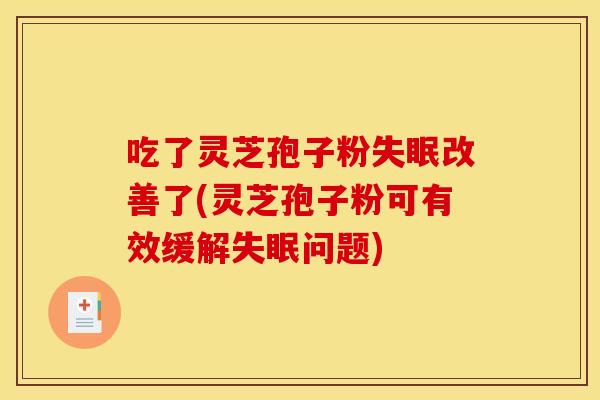 吃了灵芝孢子粉失眠改善了(灵芝孢子粉可有效缓解失眠问题)